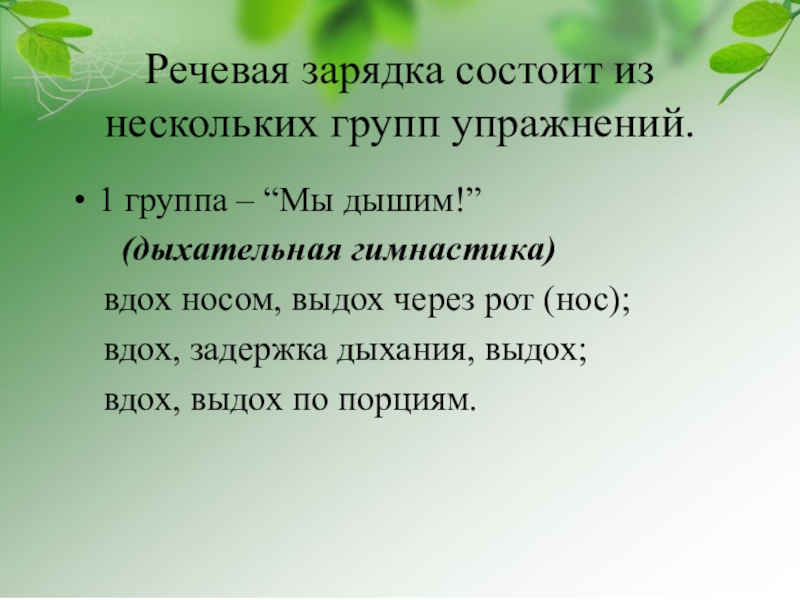 Речевая зарядка состоит из нескольких групп упражнений.

• 1 группа – "Мы дышим!"
(дыхательная гимнастика)
вдох носом, выдох через рот (нос);
вдох, задержка дыхания, выдох;
вдох, выдох по порциям.